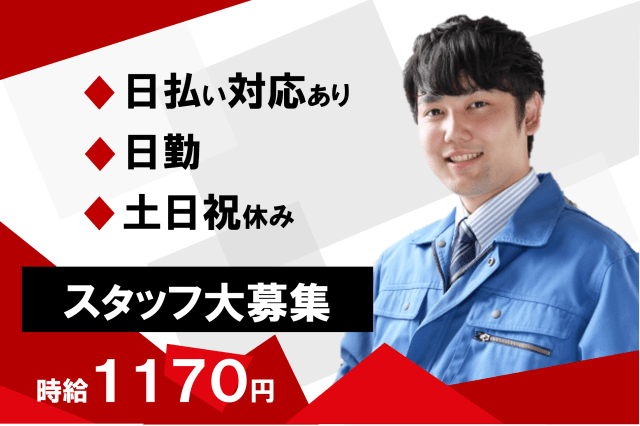 ◆日払い対応あり
◆日勤
◆土日祝休み

スタッフ大募集

時給1170円